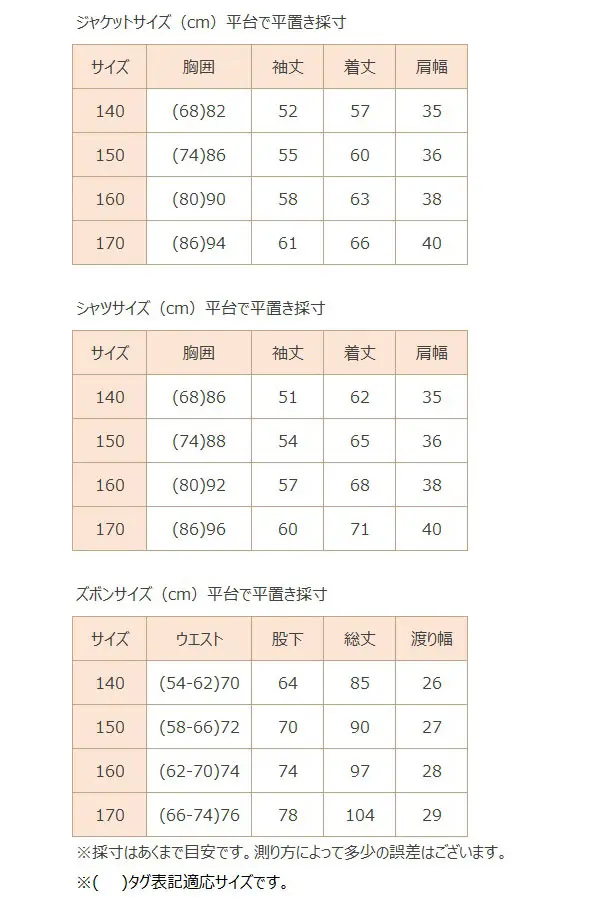 ジャケットサイズ（cm）平台で平置き採寸

| サイズ | 胸囲 | 袖丈 | 着丈 | 肩幅 |
|---|---|---|---|---|
| 140 | (68)82 | 52 | 57 | 35 |
| 150 | (74)86 | 55 | 60 | 36 |
| 160 | (80)90 | 58 | 63 | 38 |
| 170 | (86)94 | 61 | 66 | 40 |

シャツサイズ（cm）平台で平置き採寸

| サイズ | 胸囲 | 袖丈 | 着丈 | 肩幅 |
|---|---|---|---|---|
| 140 | (68)86 | 51 | 62 | 35 |
| 150 | (74)88 | 54 | 65 | 36 |
| 160 | (80)92 | 57 | 68 | 38 |
| 170 | (86)96 | 60 | 71 | 40 |

ズボンサイズ（cm）平台で平置き採寸

| サイズ | ウエスト | 股下 | 総丈 | 渡り幅 |
|---|---|---|---|---|
| 140 | (54-62)70 | 64 | 85 | 26 |
| 150 | (58-66)72 | 70 | 90 | 27 |
| 160 | (62-70)74 | 74 | 97 | 28 |
| 170 | (66-74)76 | 78 | 104 | 29 |

※採寸はあくまで目安です。測り方によって多少の誤差はございます。

※( )タグ表記適応サイズです。